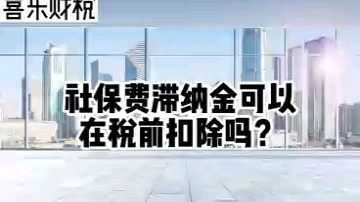 喜乐财税

社保费滞纳金可以在税前扣除吗？